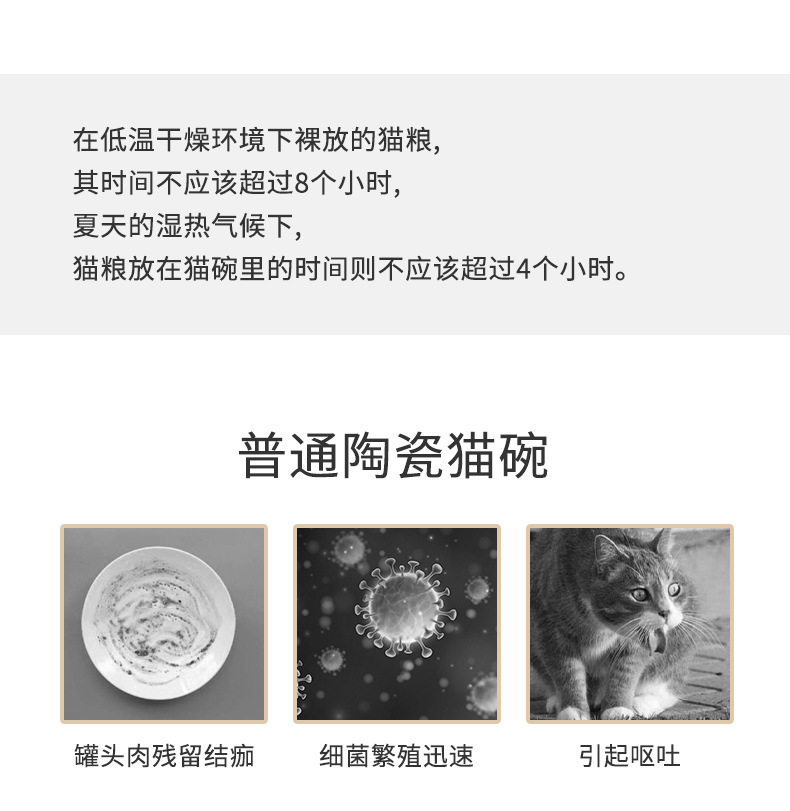 在低温干燥环境下裸放的猫粮,
其时间不应该超过8个小时,
夏天的湿热气候下,
猫粮放在猫碗里的时间则不应该超过4个小时。

普通陶瓷猫碗

罐头肉残留结痂

细菌繁殖迅速

引起呕吐